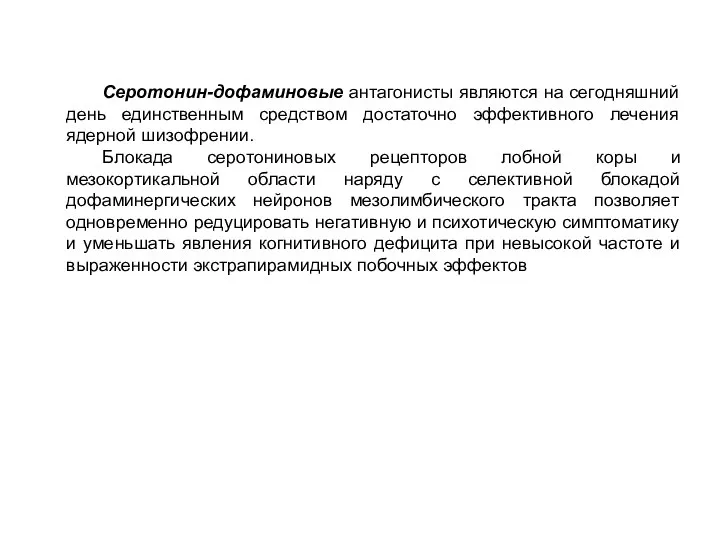 Серотонин-дофаминовые антагонисты являются на сегодняшний день единственным средством достаточно эффективного лечения ядерной шизофрении.

Блокада серотониновых рецепторов лобной коры и мезокортикальной области наряду с селективной блокадой дофаминергических нейронов мезолимбического тракта позволяет одновременно редуцировать негативную и психотическую симптоматику и уменьшать явления когнитивного дефицита при невысокой частоте и выраженности экстрапирамидных побочных эффектов